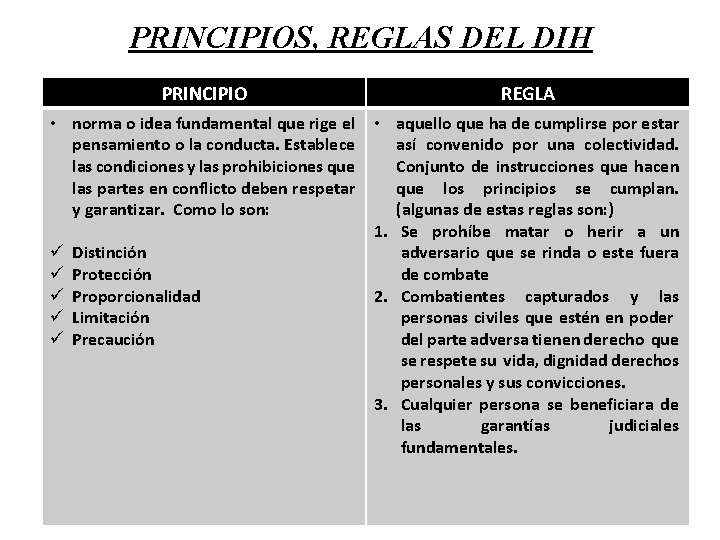 PRINCIPIOS, REGLAS DEL DIH

| PRINCIPIO | REGLA |
|---|---|
| • norma o idea fundamental que rige el pensamiento o la conducta. Establece las condiciones y las prohibiciones que las partes en conflicto deben respetar y garantizar. Como lo son: ✓ Distinción ✓ Protección ✓ Proporcionalidad ✓ Limitación ✓ Precaución | • aquello que ha de cumplirse por estar así convenido por una colectividad. Conjunto de instrucciones que hacen que los principios se cumplan. (algunas de estas reglas son:) 1. Se prohíbe matar o herir a un adversario que se rinda o este fuera de combate 2. Combatientes capturados y las personas civiles que estén en poder del parte adversa tienen derecho que se respete su vida, dignidad derechos personales y sus convicciones. 3. Cualquier persona se beneficiara de las garantías judiciales fundamentales. |